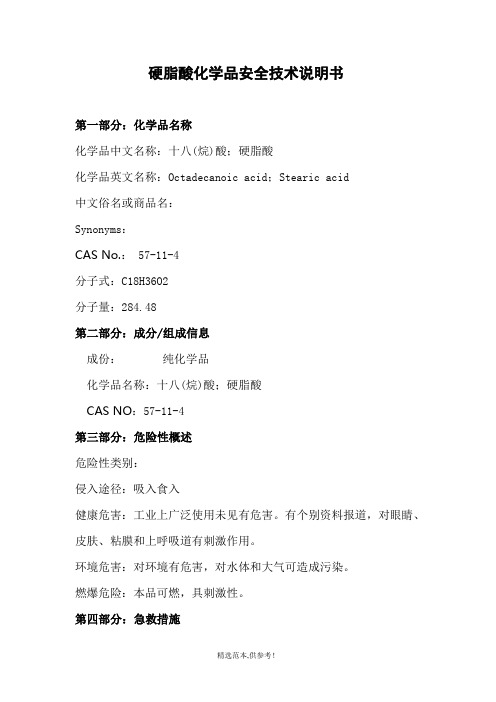 硬脂酸化学品安全技术说明书

第一部分：化学品名称

化学品中文名称：十八(烷)酸；硬脂酸

化学品英文名称：Octadecanoic acid；Stearic acid

中文俗名或商品名：

Synonyms：

CAS No.： 57-11-4

分子式：C18H36O2

分子量：284.48

第二部分：成分/组成信息

成份： 纯化学品

化学品名称：十八(烷)酸；硬脂酸

CAS NO：57-11-4

第三部分：危险性概述

危险性类别：

侵入途径：吸入食入

健康危害：工业上广泛使用未见有危害。有个别资料报道，对眼睛、皮肤、粘膜和上呼吸道有刺激作用。

环境危害：对环境有危害，对水体和大气可造成污染。

燃爆危险：本品可燃，具刺激性。

第四部分：急救措施

精选范本,供参考!